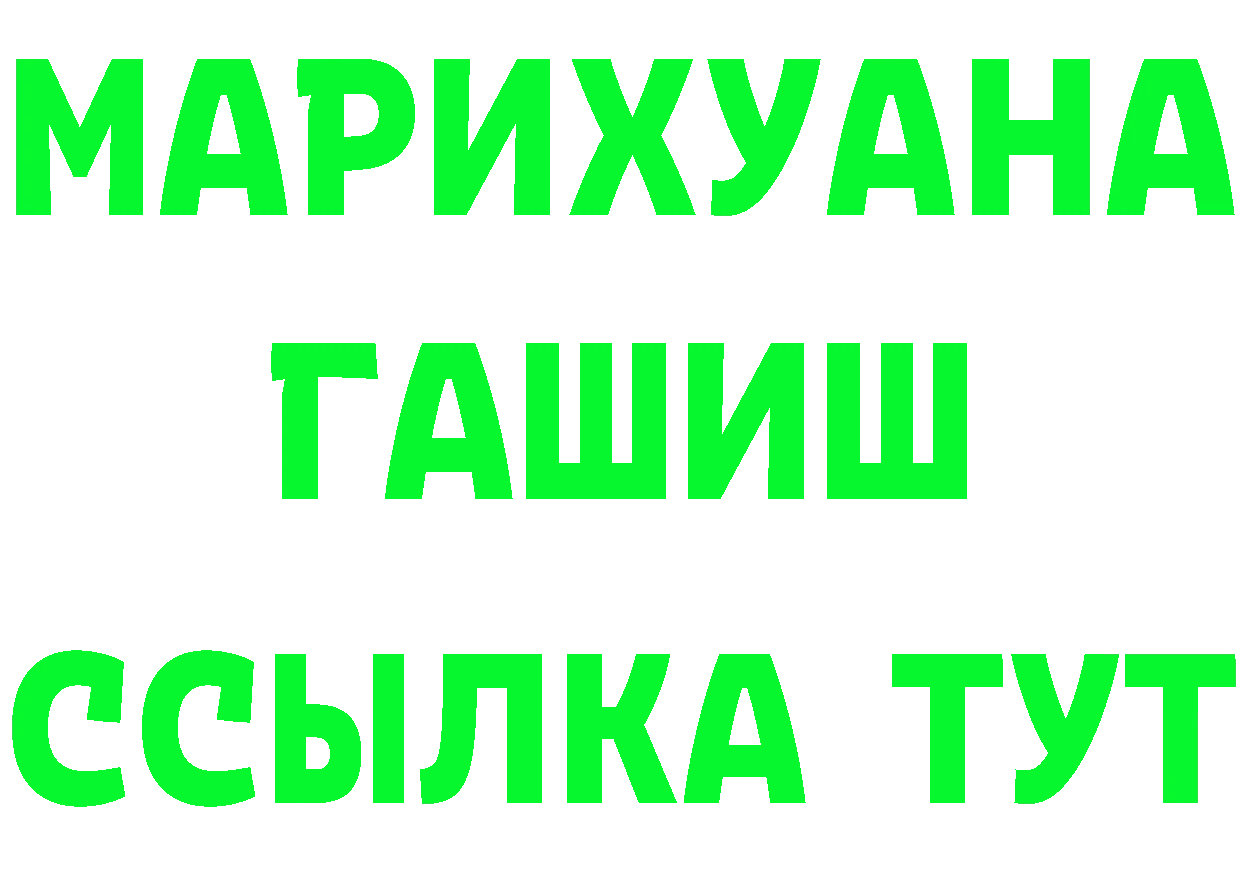 МАРИХУАНА
ГАШИШ
ССЫЛКА ТУТ